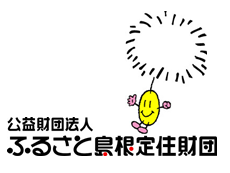 公益財団法人
ふるさと島根定住財団